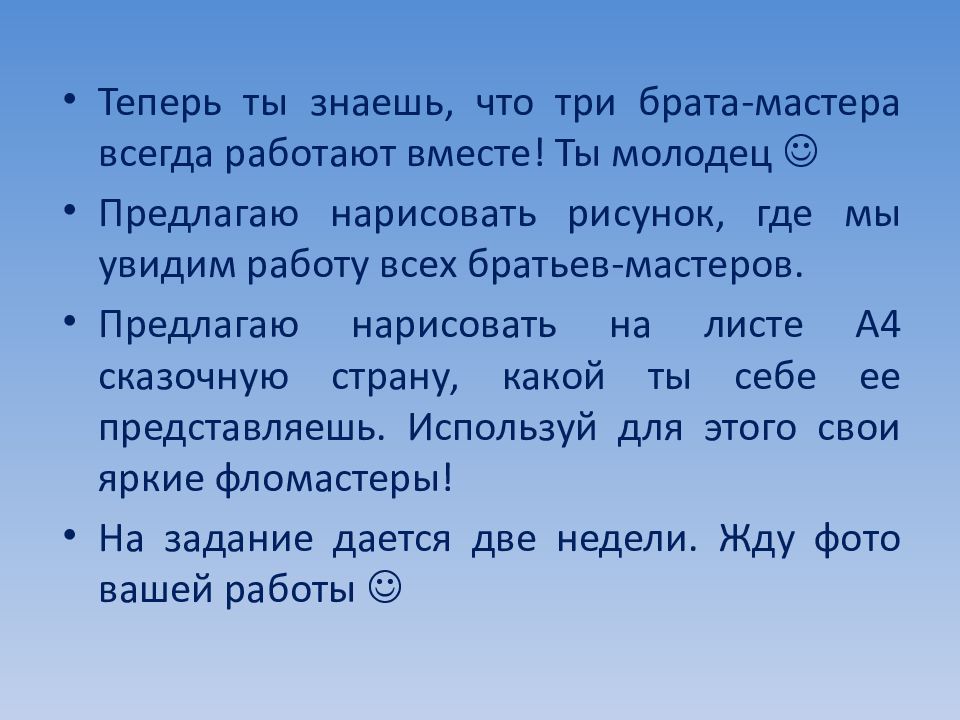 • Теперь ты знаешь, что три брата-мастера всегда работают вместе! Ты молодец ☺

• Предлагаю нарисовать рисунок, где мы увидим работу всех братьев-мастеров.

• Предлагаю нарисовать на листе А4 сказочную страну, какой ты себе ее представляешь. Используй для этого свои яркие фломастеры!

• На задание дается две недели. Жду фото вашей работы ☺